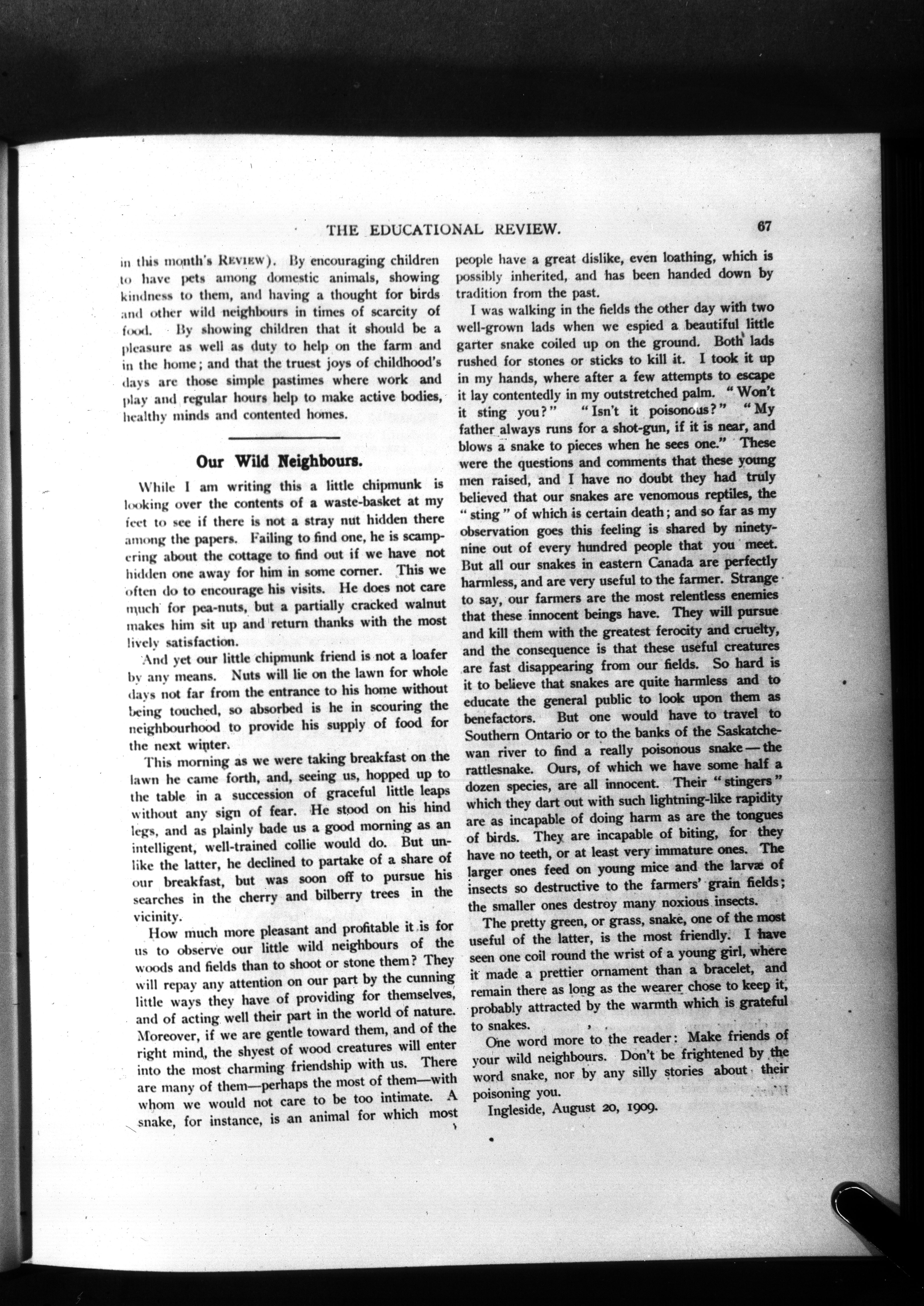 THE EDUCATIONAL REVIEW. 67

in this month's REVIEW). By encouraging children to have pets among domestic animals, showing kindness to them, and having a thought for birds and other wild neighbours in times of scarcity of food. By showing children that it should be a pleasure as well as duty to help on the farm and in the home; and that the truest joys of childhood's days are those simple pastimes where work and play and regular hours help to make active bodies, healthy minds and contented homes.

Our Wild Neighbours.

While I am writing this a little chipmunk is looking over the contents of a waste-basket at my feet to see if there is not a stray nut hidden there among the papers. Failing to find one, he is scampering about the cottage to find out if we have not hidden one away for him in some corner. This we often do to encourage his visits. He does not care much for pea-nuts, but a partially cracked walnut makes him sit up and return thanks with the most lively satisfaction.

And yet our little chipmunk friend is not a loafer by any means. Nuts will lie on the lawn for whole days not far from the entrance to his home without being touched, so absorbed is he in scouring the neighbourhood to provide his supply of food for the next winter.

This morning as we were taking breakfast on the lawn he came forth, and, seeing us, hopped up to the table in a succession of graceful little leaps without any sign of fear. He stood on his hind legs, and as plainly bade us a good morning as an intelligent, well-trained collie would do. But unlike the latter, he declined to partake of a share of our breakfast, but was soon off to pursue his searches in the cherry and bilberry trees in the vicinity.

How much more pleasant and profitable it is for us to observe our little wild neighbours of the woods and fields than to shoot or stone them? They will repay any attention on our part by the cunning little ways they have of providing for themselves, and of acting well their part in the world of nature. Moreover, if we are gentle toward them, and of the right mind, the shyest of wood creatures will enter into the most charming friendship with us. There are many of them—perhaps the most of them—with whom we would not care to be too intimate. A snake, for instance, is an animal for which most people have a great dislike, even loathing, which is possibly inherited, and has been handed down by tradition from the past.

I was walking in the fields the other day with two well-grown lads when we espied a beautiful little garter snake coiled up on the ground. Both lads rushed for stones or sticks to kill it. I took it up in my hands, where after a few attempts to escape it lay contentedly in my outstretched palm. "Won't it sting you?" "Isn't it poisonous?" "My father always runs for a shot-gun, if it is near, and blows a snake to pieces when he sees one." These were the questions and comments that these young men raised, and I have no doubt they had truly believed that our snakes are venomous reptiles, the "sting" of which is certain death; and so far as my observation goes this feeling is shared by ninety-nine out of every hundred people that you meet. But all our snakes in eastern Canada are perfectly harmless, and are very useful to the farmer. Strange to say, our farmers are the most relentless enemies that these innocent beings have. They will pursue and kill them with the greatest ferocity and cruelty, and the consequence is that these useful creatures are fast disappearing from our fields. So hard is it to believe that snakes are quite harmless and to educate the general public to look upon them as benefactors. But one would have to travel to Southern Ontario or to the banks of the Saskatchewan river to find a really poisonous snake—the rattlesnake. Ours, of which we have some half a dozen species, are all innocent. Their "stingers" which they dart out with such lightning-like rapidity are as incapable of doing harm as are the tongues of birds. They are incapable of biting, for they have no teeth, or at least very immature ones. The larger ones feed on young mice and the larvæ of insects so destructive to the farmers' grain fields; the smaller ones destroy many noxious insects.

The pretty green, or grass, snake, one of the most useful of the latter, is the most friendly. I have seen one coil round the wrist of a young girl, where it made a prettier ornament than a bracelet, and remain there as long as the wearer chose to keep it, probably attracted by the warmth which is grateful to snakes.

One word more to the reader: Make friends of your wild neighbours. Don't be frightened by the word snake, nor by any silly stories about their poisoning you.

Ingleside, August 20, 1909.